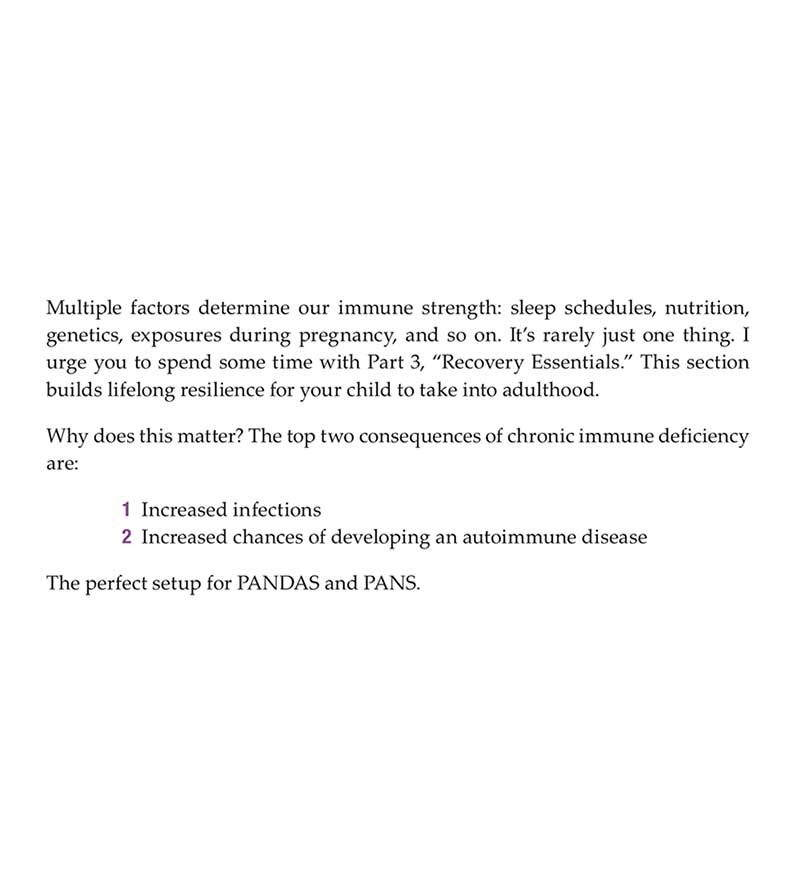 Multiple factors determine our immune strength: sleep schedules, nutrition, genetics, exposures during pregnancy, and so on. It's rarely just one thing. I urge you to spend some time with Part 3, "Recovery Essentials." This section builds lifelong resilience for your child to take into adulthood.

Why does this matter? The top two consequences of chronic immune deficiency are:

1 Increased infections
2 Increased chances of developing an autoimmune disease

The perfect setup for PANDAS and PANS.